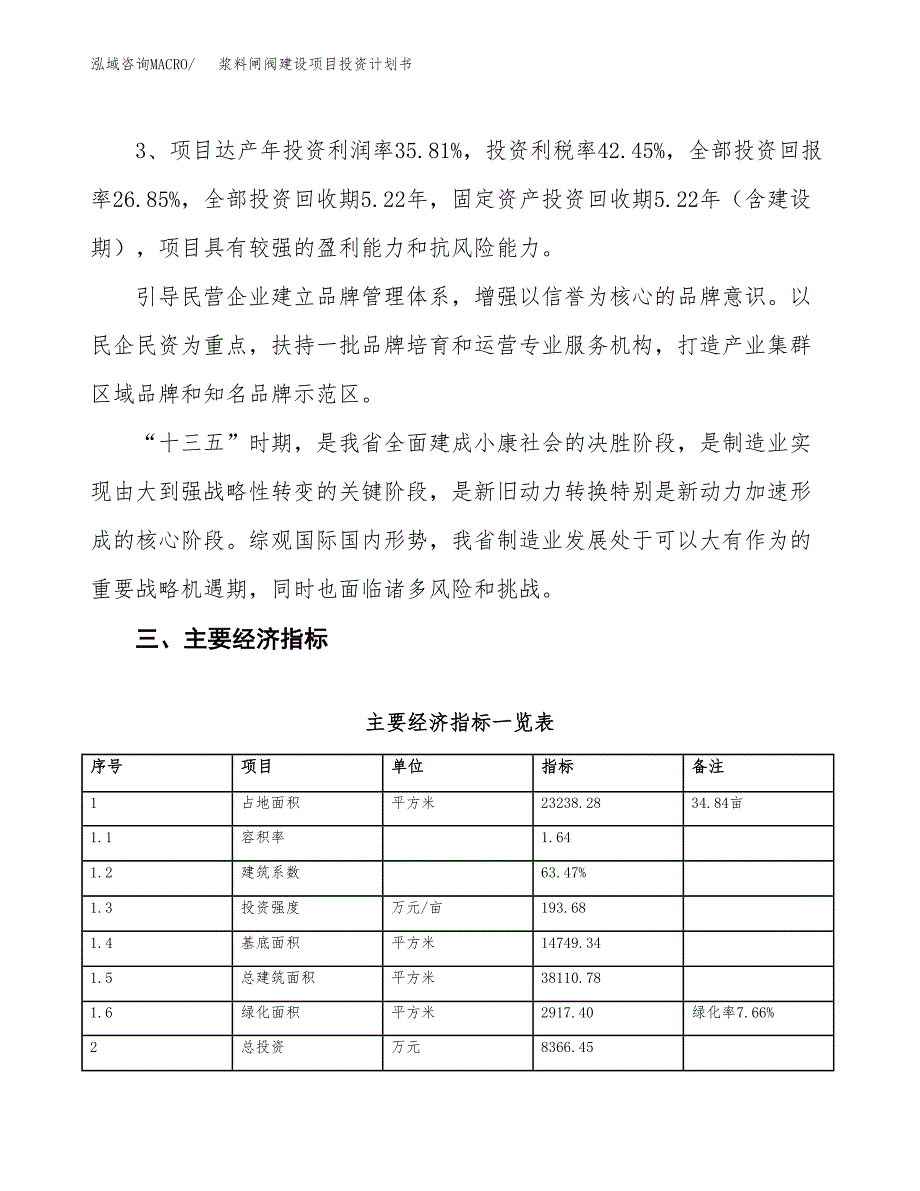 泓域咨询MACRO/　浆料闸阀建设项目投资计划书

3、项目达产年投资利润率35.81%，投资利税率42.45%，全部投资回报率26.85%，全部投资回收期5.22年，固定资产投资回收期5.22年（含建设期），项目具有较强的盈利能力和抗风险能力。

引导民营企业建立品牌管理体系，增强以信誉为核心的品牌意识。以民企民资为重点，扶持一批品牌培育和运营专业服务机构，打造产业集群区域品牌和知名品牌示范区。

“十三五”时期，是我省全面建成小康社会的决胜阶段，是制造业实现由大到强战略性转变的关键阶段，是新旧动力转换特别是新动力加速形成的核心阶段。综观国际国内形势，我省制造业发展处于可以大有作为的重要战略机遇期，同时也面临诸多风险和挑战。

三、主要经济指标

主要经济指标一览表

| 序号 | 项目 | 单位 | 指标 | 备注 |
|---|---|---|---|---|
| 1 | 占地面积 | 平方米 | 23238.28 | 34.84亩 |
| 1.1 | 容积率 |  | 1.64 |  |
| 1.2 | 建筑系数 |  | 63.47% |  |
| 1.3 | 投资强度 | 万元/亩 | 193.68 |  |
| 1.4 | 基底面积 | 平方米 | 14749.34 |  |
| 1.5 | 总建筑面积 | 平方米 | 38110.78 |  |
| 1.6 | 绿化面积 | 平方米 | 2917.40 | 绿化率7.66% |
| 2 | 总投资 | 万元 | 8366.45 |  |